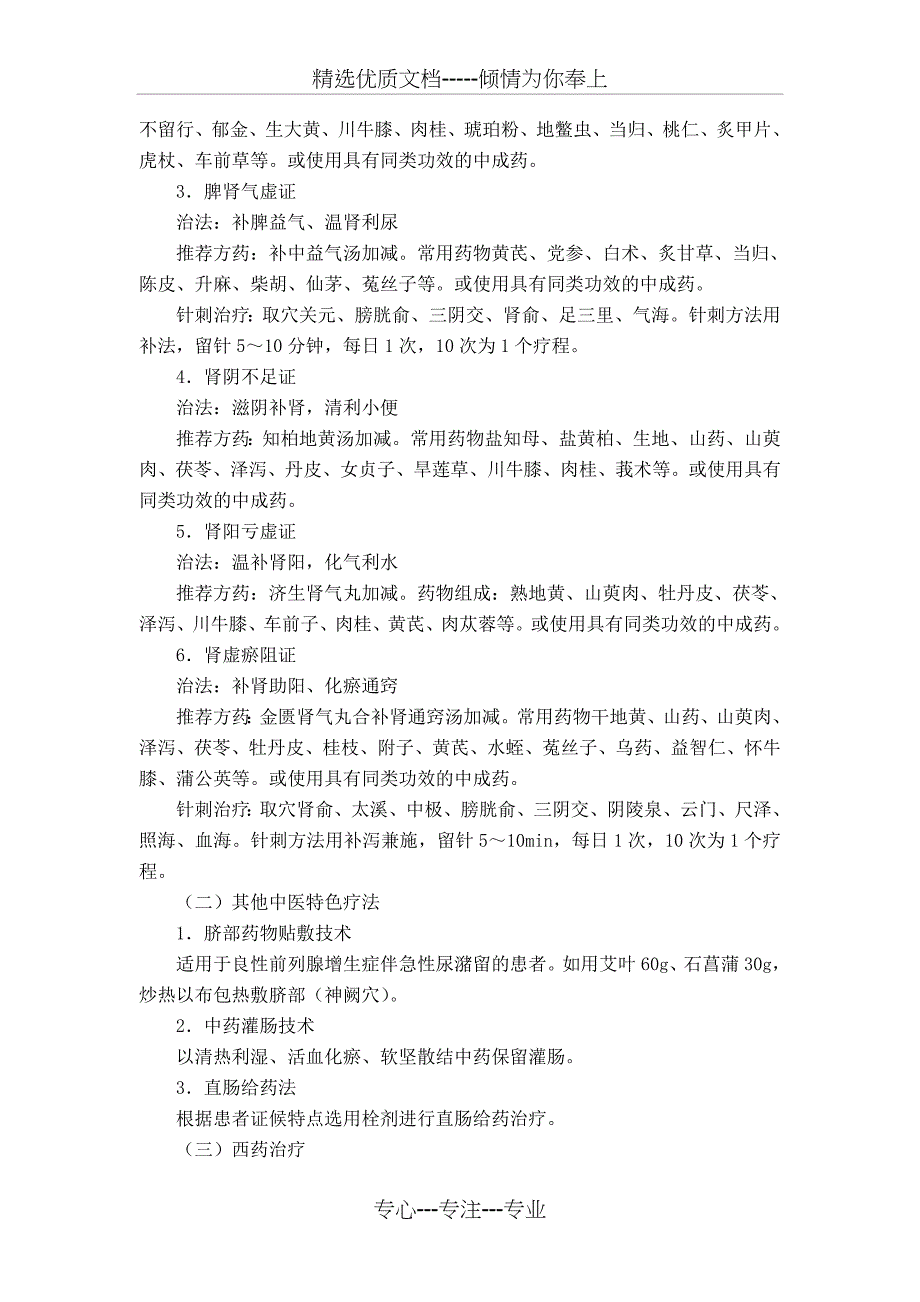 精选优质文档-----倾情为你奉上

不留行、郁金、生大黄、川牛膝、肉桂、琥珀粉、地鳖虫、当归、桃仁、炙甲片、虎杖、车前草等。或使用具有同类功效的中成药。

3．脾肾气虚证

治法：补脾益气、温肾利尿

推荐方药：补中益气汤加减。常用药物黄芪、党参、白术、炙甘草、当归、陈皮、升麻、柴胡、仙茅、菟丝子等。或使用具有同类功效的中成药。

针刺治疗：取穴关元、膀胱俞、三阴交、肾俞、足三里、气海。针刺方法用补法，留针 5～10 分钟，每日 1 次，10 次为 1 个疗程。

4．肾阴不足证

治法：滋阴补肾，清利小便

推荐方药：知柏地黄汤加减。常用药物盐知母、盐黄柏、生地、山药、山萸肉、茯苓、泽泻、丹皮、女贞子、旱莲草、川牛膝、肉桂、莪术等。或使用具有同类功效的中成药。

5．肾阳亏虚证

治法：温补肾阳，化气利水

推荐方药：济生肾气丸加减。药物组成：熟地黄、山萸肉、牡丹皮、茯苓、泽泻、川牛膝、车前子、肉桂、黄芪、肉苁蓉等。或使用具有同类功效的中成药。

6．肾虚瘀阻证

治法：补肾助阳、化瘀通窍

推荐方药：金匮肾气丸合补肾通窍汤加减。常用药物干地黄、山药、山萸肉、泽泻、茯苓、牡丹皮、桂枝、附子、黄芪、水蛭、菟丝子、乌药、益智仁、怀牛膝、蒲公英等。或使用具有同类功效的中成药。

针刺治疗：取穴肾俞、太溪、中极、膀胱俞、三阴交、阴陵泉、云门、尺泽、照海、血海。针刺方法用补泻兼施，留针 5～10min，每日 1 次，10 次为 1 个疗程。

（二）其他中医特色疗法

1．脐部药物贴敷技术

适用于良性前列腺增生症伴急性尿潴留的患者。如用艾叶 60g、石菖蒲 30g，炒热以布包热敷脐部（神阙穴）。

2．中药灌肠技术

以清热利湿、活血化瘀、软坚散结中药保留灌肠。

3．直肠给药法

根据患者证候特点选用栓剂进行直肠给药治疗。

（三）西药治疗

专心---专注---专业